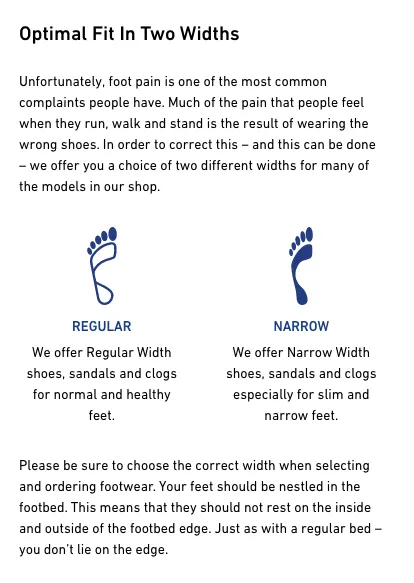 Optimal Fit In Two Widths

Unfortunately, foot pain is one of the most common complaints people have. Much of the pain that people feel when they run, walk and stand is the result of wearing the wrong shoes. In order to correct this – and this can be done – we offer you a choice of two different widths for many of the models in our shop.

REGULAR

We offer Regular Width shoes, sandals and clogs for normal and healthy feet.

NARROW

We offer Narrow Width shoes, sandals and clogs especially for slim and narrow feet.

Please be sure to choose the correct width when selecting and ordering footwear. Your feet should be nestled in the footbed. This means that they should not rest on the inside and outside of the footbed edge. Just as with a regular bed – you don't lie on the edge.